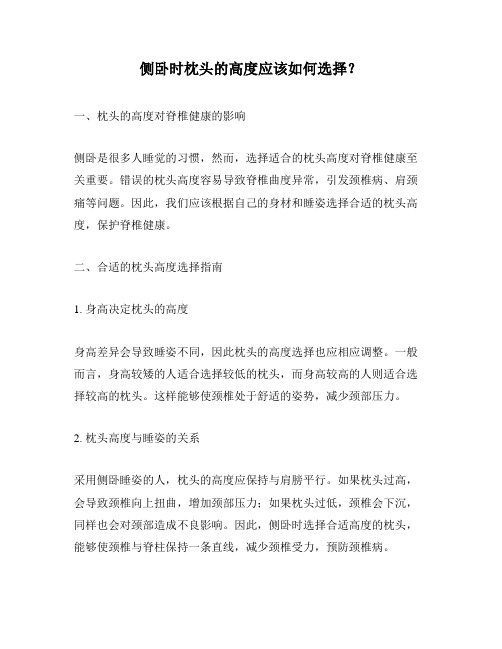 侧卧时枕头的高度应该如何选择？

一、枕头的高度对脊椎健康的影响

侧卧是很多人睡觉的习惯，然而，选择适合的枕头高度对脊椎健康至关重要。错误的枕头高度容易导致脊椎曲度异常，引发颈椎病、肩颈痛等问题。因此，我们应该根据自己的身材和睡姿选择合适的枕头高度，保护脊椎健康。

二、合适的枕头高度选择指南

1. 身高决定枕头的高度

身高差异会导致睡姿不同，因此枕头的高度选择也应相应调整。一般而言，身高较矮的人适合选择较低的枕头，而身高较高的人则适合选择较高的枕头。这样能够使颈椎处于舒适的姿势，减少颈部压力。

2. 枕头高度与睡姿的关系

采用侧卧睡姿的人，枕头的高度应保持与肩膀平行。如果枕头过高，会导致颈椎向上扭曲，增加颈部压力；如果枕头过低，颈椎会下沉，同样也会对颈部造成不良影响。因此，侧卧时选择合适高度的枕头，能够使颈椎与脊柱保持一条直线，减少颈椎受力，预防颈椎病。